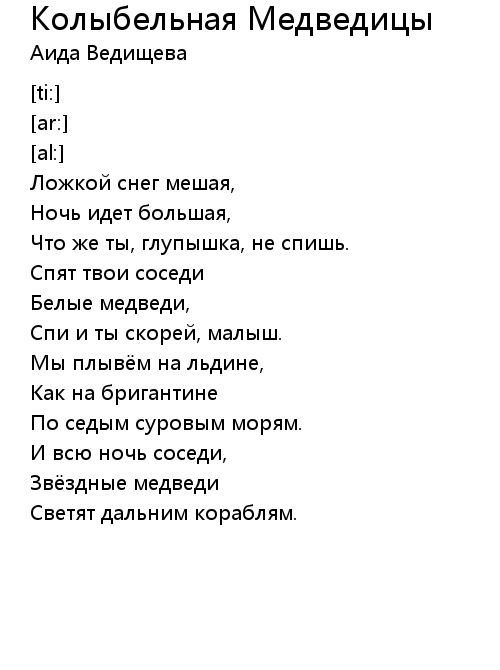 Колыбельная Медведицы
Аида Ведищева

[ti:]
[ar:]
[al:]
Ложкой снег мешая,
Ночь идет большая,
Что же ты, глупышка, не спишь.
Спят твои соседи
Белые медведи,
Спи и ты скорей, малыш.
Мы плывём на льдине,
Как на бригантине
По седым суровым морям.
И всю ночь соседи,
Звёздные медведи
Светят дальним кораблям.